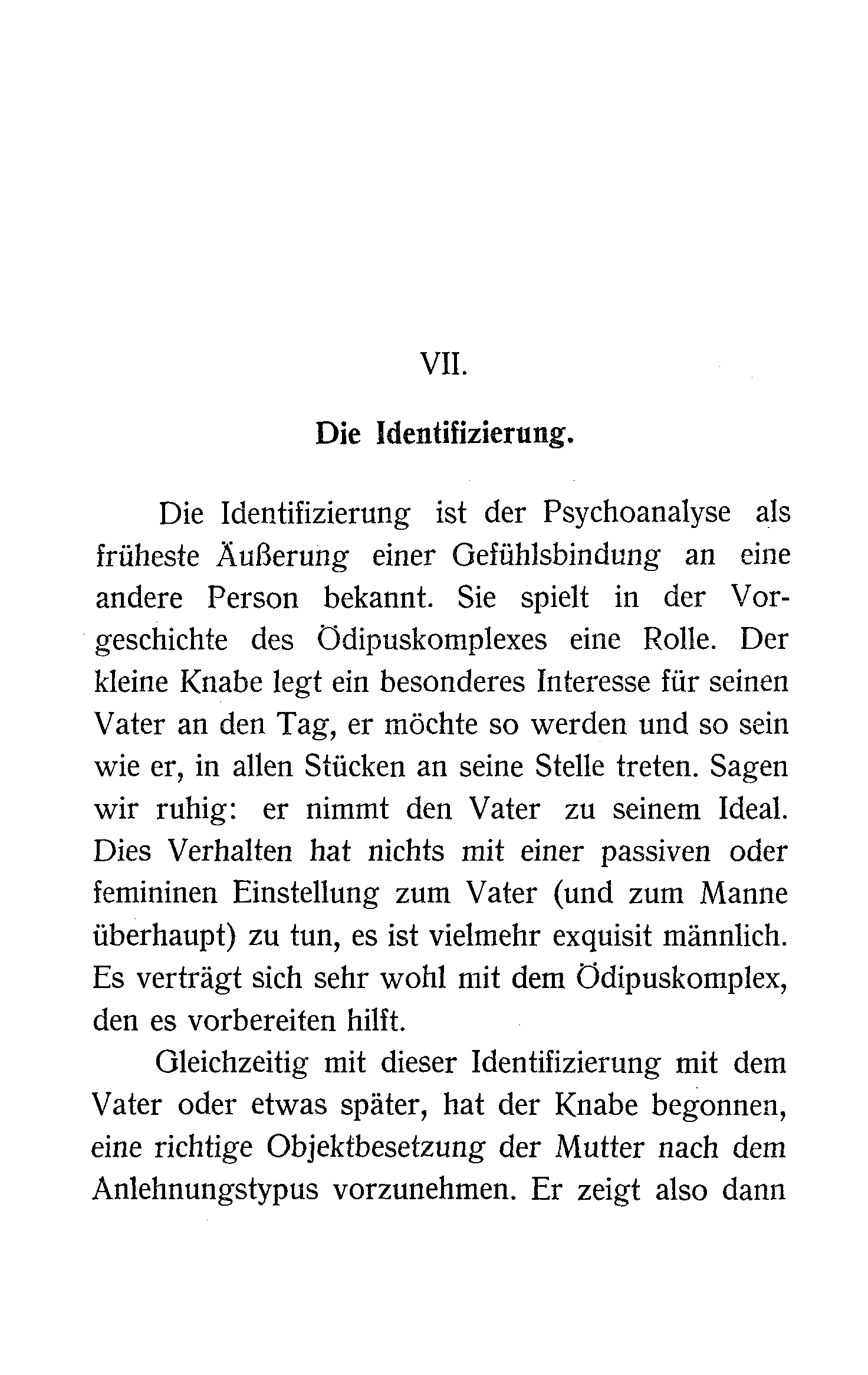 VII.

Die Identifizierung.

Die Identifizierung ist der Psychoanalyse als früheste Äußerung einer Gefühlsbindung an eine andere Person bekannt. Sie spielt in der Vorgeschichte des Ödipuskomplexes eine Rolle. Der kleine Knabe legt ein besonderes Interesse für seinen Vater an den Tag, er möchte so werden und so sein wie er, in allen Stücken an seine Stelle treten. Sagen wir ruhig: er nimmt den Vater zu seinem Ideal. Dies Verhalten hat nichts mit einer passiven oder femininen Einstellung zum Vater (und zum Manne überhaupt) zu tun, es ist vielmehr exquisit männlich. Es verträgt sich sehr wohl mit dem Ödipuskomplex, den es vorbereiten hilft.

Gleichzeitig mit dieser Identifizierung mit dem Vater oder etwas später, hat der Knabe begonnen, eine richtige Objektbesetzung der Mutter nach dem Anlehnungstypus vorzunehmen. Er zeigt also dann